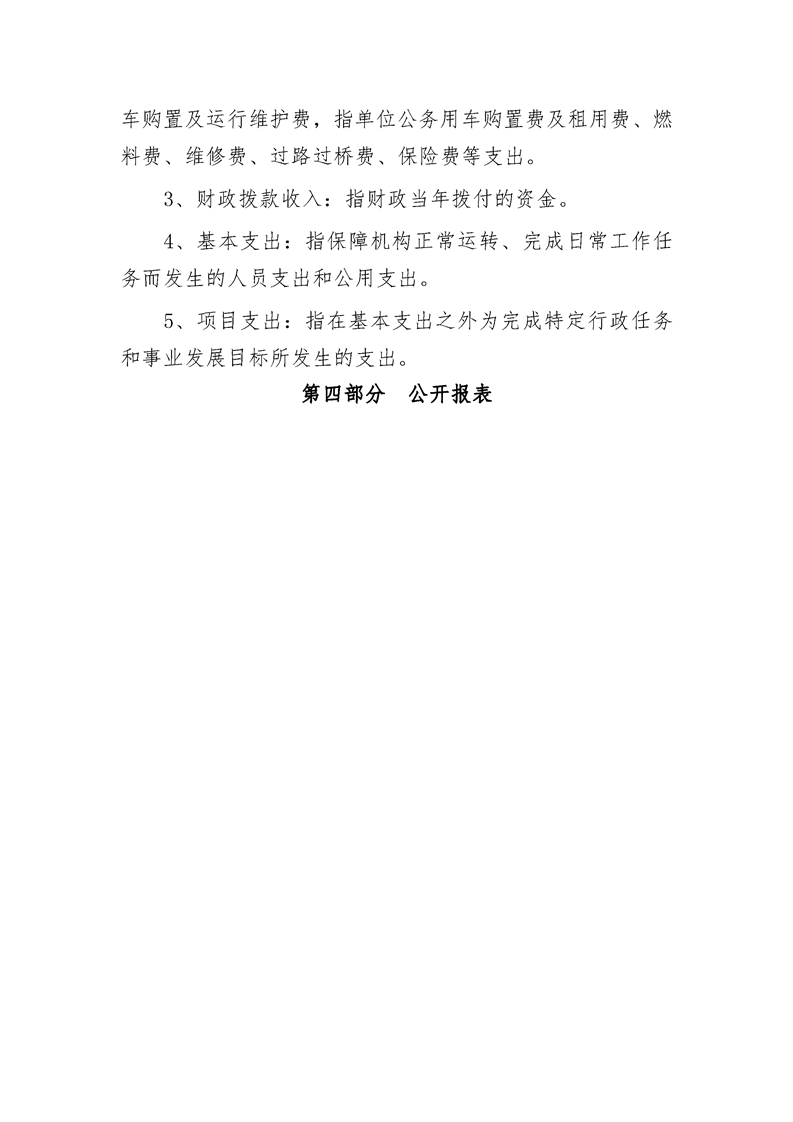 车购置及运行维护费，指单位公务用车购置费及租用费、燃料费、维修费、过路过桥费、保险费等支出。

3、财政拨款收入：指财政当年拨付的资金。

4、基本支出：指保障机构正常运转、完成日常工作任务而发生的人员支出和公用支出。

5、项目支出：指在基本支出之外为完成特定行政任务和事业发展目标所发生的支出。

第四部分　公开报表